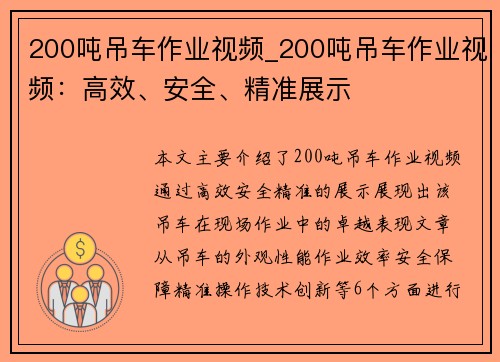 200吨吊车作业视频_200吨吊车作业视频：高效、安全、精准展示

本文主要介绍了200吨吊车作业视频通过高效安全精准的展示展现出该吊车在现场作业中的卓越表现文章从吊车的外观性能作业效率安全保障精准操作技术创新等6个方面进行

$